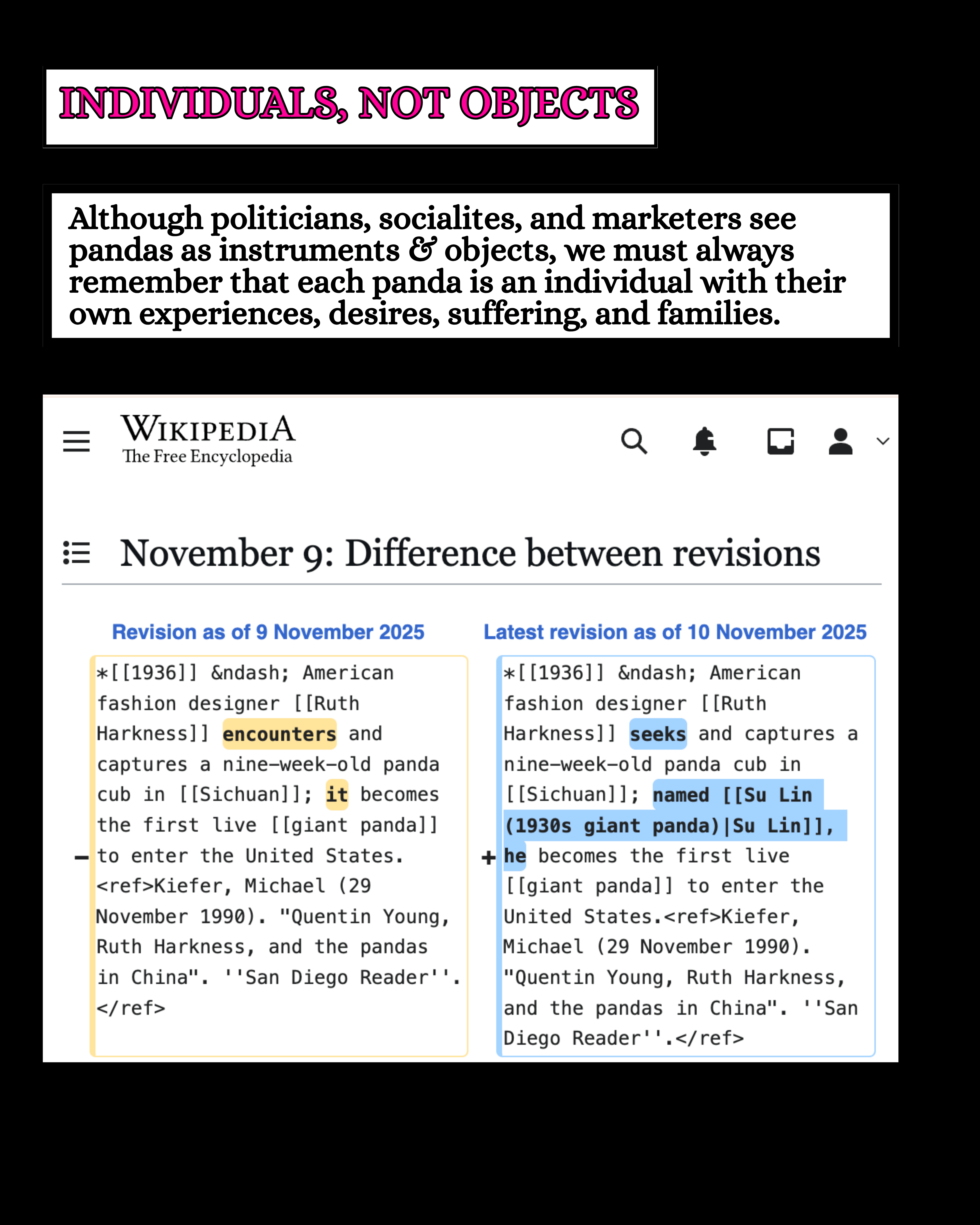 INDIVIDUALS, NOT OBJECTS

Although politicians, socialites, and marketers see pandas as instruments & objects, we must always remember that each panda is an individual with their own experiences, desires, suffering, and families.

WIKIPEDIA
The Free Encyclopedia

November 9: Difference between revisions

Revision as of 9 November 2025

− *[[1936]] &ndash; American fashion designer [[Ruth Harkness]] encounters and captures a nine-week-old panda cub in [[Sichuan]]; it becomes the first live [[giant panda]] to enter the United States.<ref>Kiefer, Michael (29 November 1990). "Quentin Young, Ruth Harkness, and the pandas in China". ''San Diego Reader''.</ref>

Latest revision as of 10 November 2025

+ *[[1936]] &ndash; American fashion designer [[Ruth Harkness]] seeks and captures a nine-week-old panda cub in [[Sichuan]]; named [[Su Lin (1930s giant panda)|Su Lin]], he becomes the first live [[giant panda]] to enter the United States.<ref>Kiefer, Michael (29 November 1990). "Quentin Young, Ruth Harkness, and the pandas in China". ''San Diego Reader''.</ref>